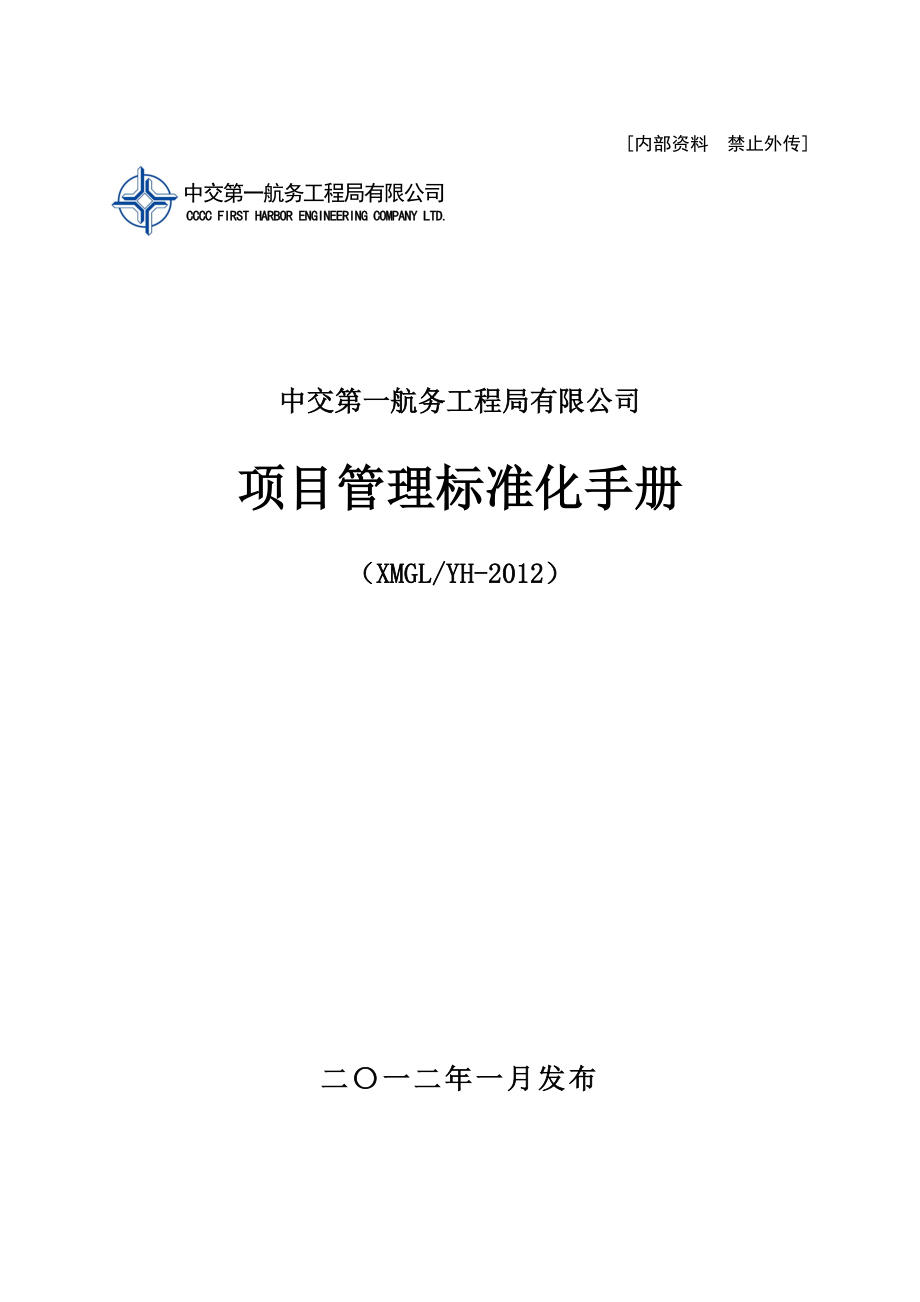 ［内部资料　禁止外传］

中交第一航务工程局有限公司
CCCC FIRST HARBOR ENGINEERING COMPANY LTD.

中交第一航务工程局有限公司

项目管理标准化手册

（XMGL/YH-2012）

二〇一二年一月发布